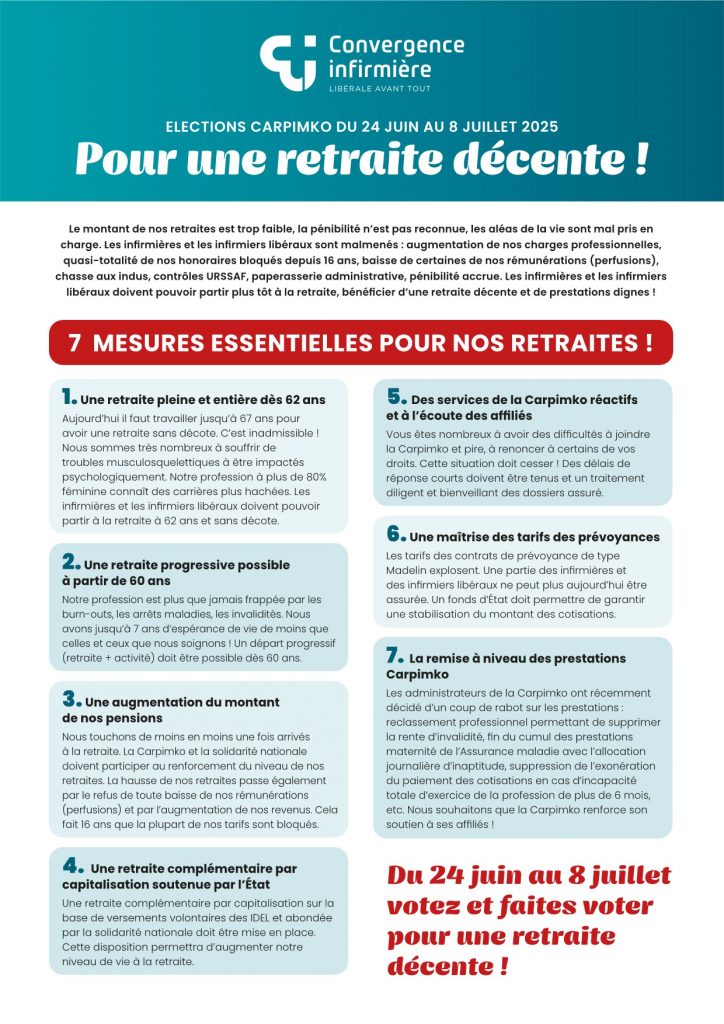 Convergence infirmière
LIBÉRALE AVANT TOUT

ELECTIONS CARPIMKO DU 24 JUIN AU 8 JUILLET 2025

Pour une retraite décente !

Le montant de nos retraites est trop faible, la pénibilité n'est pas reconnue, les aléas de la vie sont mal pris en charge. Les infirmières et les infirmiers libéraux sont malmenés : augmentation de nos charges professionnelles, quasi-totalité de nos honoraires bloqués depuis 16 ans, baisse de certaines de nos rémunérations (perfusions), chasse aux indus, contrôles URSSAF, paperasserie administrative, pénibilité accrue. Les infirmières et les infirmiers libéraux doivent pouvoir partir plus tôt à la retraite, bénéficier d'une retraite décente et de prestations dignes !

7 MESURES ESSENTIELLES POUR NOS RETRAITES !

1. Une retraite pleine et entière dès 62 ans
Aujourd'hui il faut travailler jusqu'à 67 ans pour avoir une retraite sans décote. C'est inadmissible ! Nous sommes très nombreux à souffrir de troubles musculosquelettiques à être impactés psychologiquement. Notre profession à plus de 80% féminine connaît des carrières plus hachées. Les infirmières et les infirmiers libéraux doivent pouvoir partir à la retraite à 62 ans et sans décote.

2. Une retraite progressive possible à partir de 60 ans
Notre profession est plus que jamais frappée par les burn-outs, les arrêts maladies, les invalidités. Nous avons jusqu'à 7 ans d'espérance de vie de moins que celles et ceux que nous soignons ! Un départ progressif (retraite + activité) doit être possible dès 60 ans.

3. Une augmentation du montant de nos pensions
Nous touchons de moins en moins une fois arrivés à la retraite. La Carpimko et la solidarité nationale doivent participer au renforcement du niveau de nos retraites. La hausse de nos retraites passe également par le refus de toute baisse de nos rémunérations (perfusions) et par l'augmentation de nos revenus. Cela fait 16 ans que la plupart de nos tarifs sont bloqués.

4. Une retraite complémentaire par capitalisation soutenue par l'État
Une retraite complémentaire par capitalisation sur la base de versements volontaires des IDEL et abondée par la solidarité nationale doit être mise en place. Cette disposition permettra d'augmenter notre niveau de vie à la retraite.

5. Des services de la Carpimko réactifs et à l'écoute des affiliés
Vous êtes nombreux à avoir des difficultés à joindre la Carpimko et pire, à renoncer à certains de vos droits. Cette situation doit cesser ! Des délais de réponse courts doivent être tenus et un traitement diligent et bienveillant des dossiers assuré.

6. Une maîtrise des tarifs des prévoyances
Les tarifs des contrats de prévoyance de type Madelin explosent. Une partie des infirmières et des infirmiers libéraux ne peut plus aujourd'hui être assurée. Un fonds d'État doit permettre de garantir une stabilisation du montant des cotisations.

7. La remise à niveau des prestations Carpimko
Les administrateurs de la Carpimko ont récemment décidé d'un coup de rabot sur les prestations : reclassement professionnel permettant de supprimer la rente d'invalidité, fin du cumul des prestations maternité de l'Assurance maladie avec l'allocation journalière d'inaptitude, suppression de l'exonération du paiement des cotisations en cas d'incapacité totale d'exercice de la profession de plus de 6 mois, etc. Nous souhaitons que la Carpimko renforce son soutien à ses affiliés !

Du 24 juin au 8 juillet votez et faites voter pour une retraite décente !